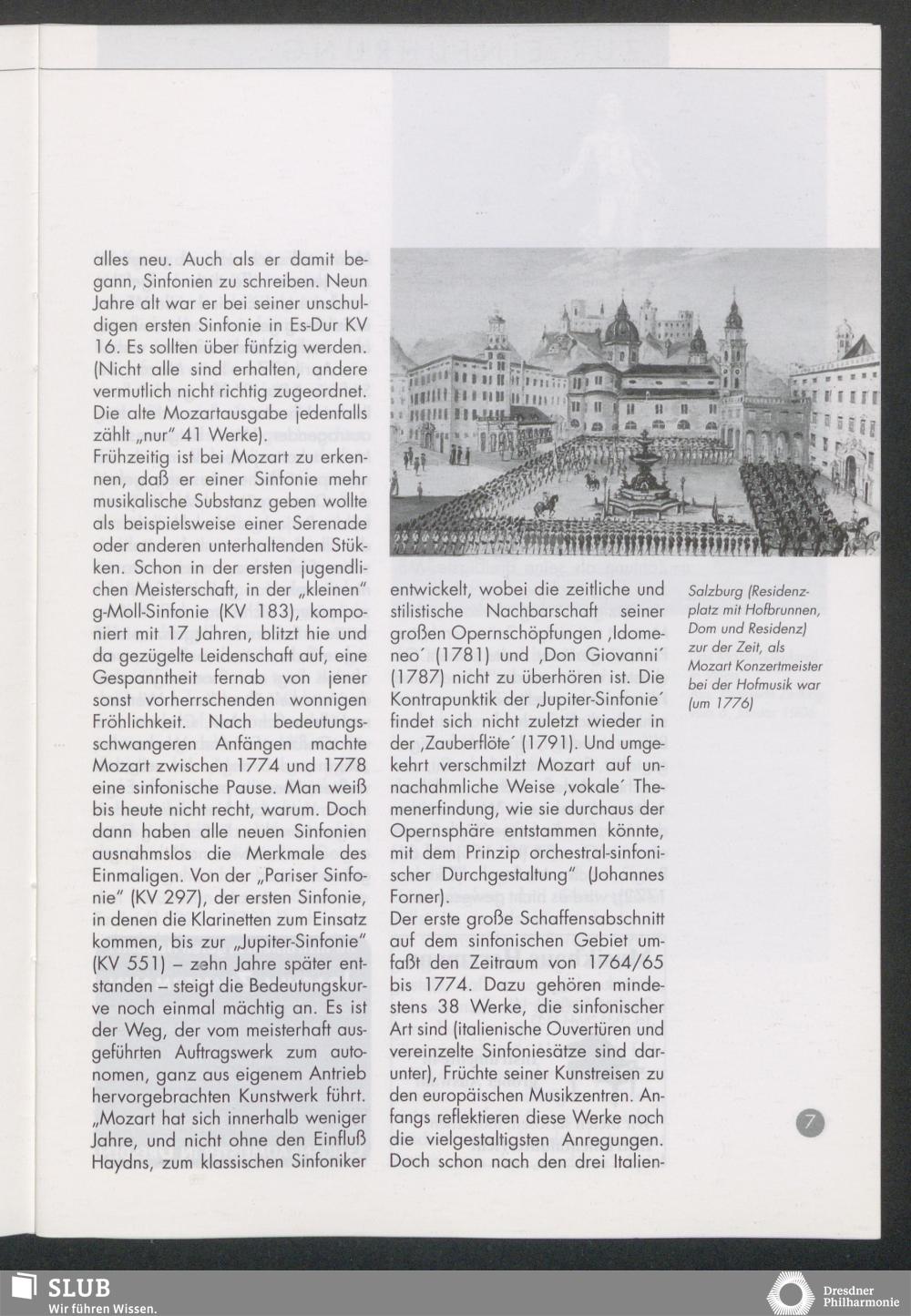 alles neu. Auch als er damit begann, Sinfonien zu schreiben. Neun Jahre alt war er bei seiner unschuldigen ersten Sinfonie in Es-Dur KV 16. Es sollten über fünfzig werden. (Nicht alle sind erhalten, andere vermutlich nicht richtig zugeordnet. Die alte Mozartausgabe jedenfalls zählt „nur" 41 Werke).
Frühzeitig ist bei Mozart zu erkennen, daß er einer Sinfonie mehr musikalische Substanz geben wollte als beispielsweise einer Serenade oder anderen unterhaltenden Stükken. Schon in der ersten jugendlichen Meisterschaft, in der „kleinen" g-Moll-Sinfonie (KV 183), komponiert mit 17 Jahren, blitzt hie und da gezügelte Leidenschaft auf, eine Gespanntheit fernab von jener sonst vorherrschenden wonnigen Fröhlichkeit. Nach bedeutungsschwangeren Anfängen machte Mozart zwischen 1774 und 1778 eine sinfonische Pause. Man weiß bis heute nicht recht, warum. Doch dann haben alle neuen Sinfonien ausnahmslos die Merkmale des Einmaligen. Von der „Pariser Sinfonie" (KV 297), der ersten Sinfonie, in denen die Klarinetten zum Einsatz kommen, bis zur „Jupiter-Sinfonie" (KV 551) – zehn Jahre später entstanden – steigt die Bedeutungskurve noch einmal mächtig an. Es ist der Weg, der vom meisterhaft ausgeführten Auftragswerk zum autonomen, ganz aus eigenem Antrieb hervorgebrachten Kunstwerk führt. „Mozart hat sich innerhalb weniger Jahre, und nicht ohne den Einfluß Haydns, zum klassischen Sinfoniker

entwickelt, wobei die zeitliche und stilistische Nachbarschaft seiner großen Opernschöpfungen ‚Idomeneo´ (1781) und ‚Don Giovanni´ (1787) nicht zu überhören ist. Die Kontrapunktik der ‚Jupiter-Sinfonie´ findet sich nicht zuletzt wieder in der ‚Zauberflöte´ (1791). Und umgekehrt verschmilzt Mozart auf unnachahmliche Weise ‚vokale´ Themenerfindung, wie sie durchaus der Opernsphäre entstammen könnte, mit dem Prinzip orchestral-sinfonischer Durchgestaltung" (Johannes Forner).
Der erste große Schaffensabschnitt auf dem sinfonischen Gebiet umfaßt den Zeitraum von 1764/65 bis 1774. Dazu gehören mindestens 38 Werke, die sinfonischer Art sind (italienische Ouvertüren und vereinzelte Sinfoniesätze sind darunter), Früchte seiner Kunstreisen zu den europäischen Musikzentren. Anfangs reflektieren diese Werke noch die vielgestaltigsten Anregungen. Doch schon nach den drei Italien-

Salzburg (Residenzplatz mit Hofbrunnen, Dom und Residenz) zur der Zeit, als Mozart Konzertmeister bei der Hofmusik war (um 1776)

7

SLUB
Wir führen Wissen.

Dresdner Philharmonie